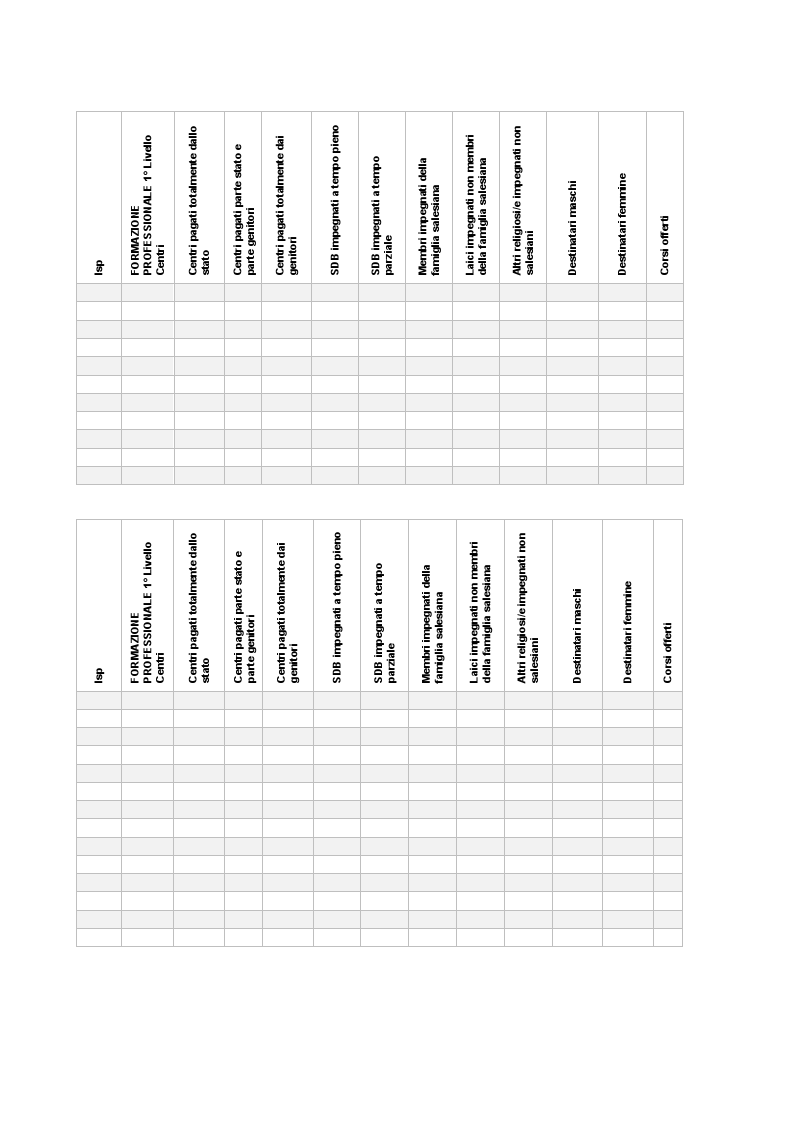 | Isp | FORMAZIONE PROFESSIONALE 1° Livello Centri | Centri pagati totalmente dallo stato | Centri pagati parte stato e parte genitori | Centri pagati totalmente dai genitori | SDB impegnati a tempo pieno | SDB impegnati a tempo parziale | Membri impegnati della famiglia salesiana | Laici impegnati non membri della famiglia salesiana | Altri religiosi/e impegnati non salesiani | Destinatari maschi | Destinatari femmine | Corsi offerti |
|---|---|---|---|---|---|---|---|---|---|---|---|---|
| | | | | | | | | | | | | |
| | | | | | | | | | | | | |
| | | | | | | | | | | | | |
| | | | | | | | | | | | | |
| | | | | | | | | | | | | |
| | | | | | | | | | | | | |
| | | | | | | | | | | | | |
| | | | | | | | | | | | | |
| | | | | | | | | | | | | |
| | | | | | | | | | | | | |
| | | | | | | | | | | | | |

| Isp | FORMAZIONE PROFESSIONALE 1° Livello Centri | Centri pagati totalmente dallo stato | Centri pagati parte stato e parte genitori | Centri pagati totalmente dai genitori | SDB impegnati a tempo pieno | SDB impegnati a tempo parziale | Membri impegnati della famiglia salesiana | Laici impegnati non membri della famiglia salesiana | Altri religiosi/e impegnati non salesiani | Destinatari maschi | Destinatari femmine | Corsi offerti |
|---|---|---|---|---|---|---|---|---|---|---|---|---|
| | | | | | | | | | | | | |
| | | | | | | | | | | | | |
| | | | | | | | | | | | | |
| | | | | | | | | | | | | |
| | | | | | | | | | | | | |
| | | | | | | | | | | | | |
| | | | | | | | | | | | | |
| | | | | | | | | | | | | |
| | | | | | | | | | | | | |
| | | | | | | | | | | | | |
| | | | | | | | | | | | | |
| | | | | | | | | | | | | |
| | | | | | | | | | | | | |
| | | | | | | | | | | | | |